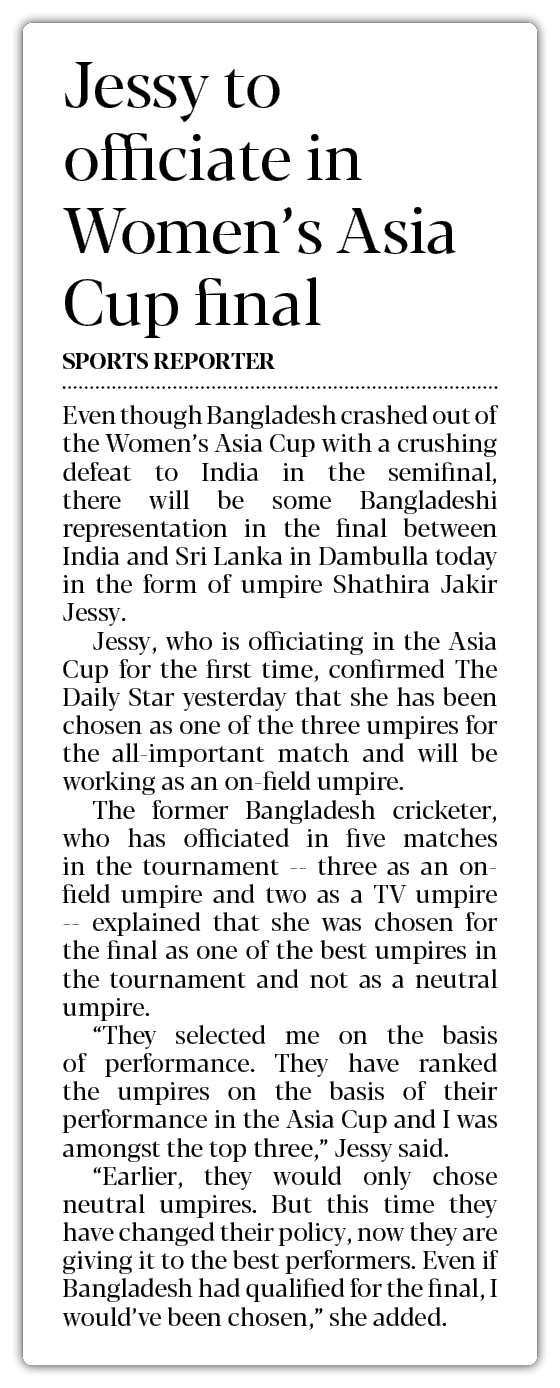 Jessy to officiate in Women's Asia Cup final

SPORTS REPORTER

Even though Bangladesh crashed out of the Women's Asia Cup with a crushing defeat to India in the semifinal, there will be some Bangladeshi representation in the final between India and Sri Lanka in Dambulla today in the form of umpire Shathira Jakir Jessy.

Jessy, who is officiating in the Asia Cup for the first time, confirmed The Daily Star yesterday that she has been chosen as one of the three umpires for the all-important match and will be working as an on-field umpire.

The former Bangladesh cricketer, who has officiated in five matches in the tournament -- three as an on-field umpire and two as a TV umpire -- explained that she was chosen for the final as one of the best umpires in the tournament and not as a neutral umpire.

"They selected me on the basis of performance. They have ranked the umpires on the basis of their performance in the Asia Cup and I was amongst the top three," Jessy said.

"Earlier, they would only chose neutral umpires. But this time they have changed their policy, now they are giving it to the best performers. Even if Bangladesh had qualified for the final, I would've been chosen," she added.